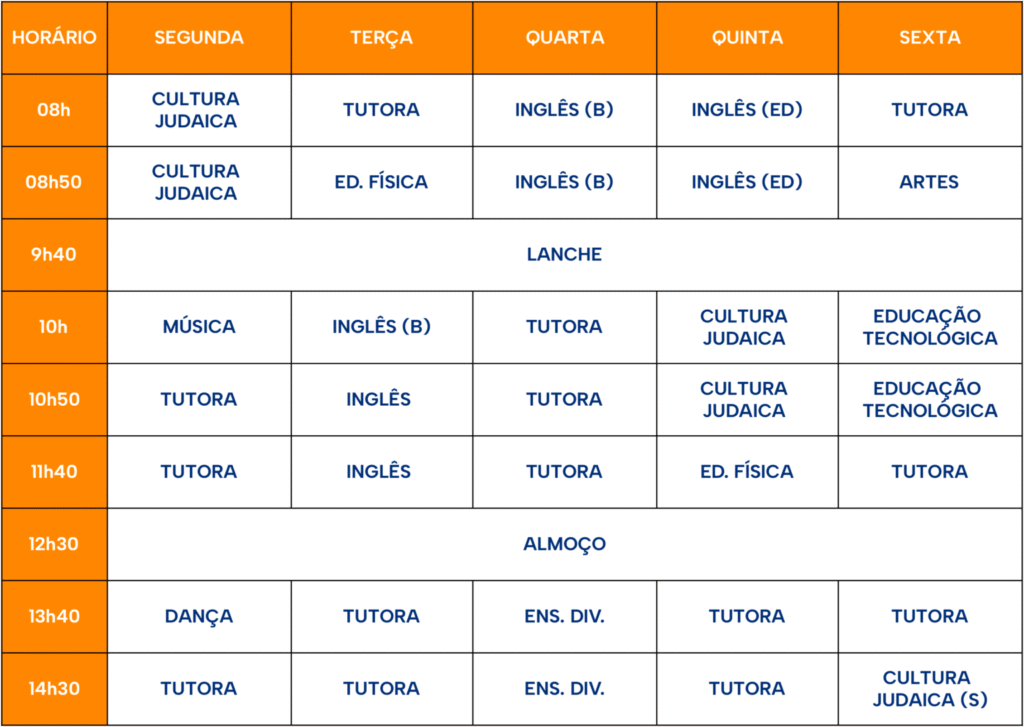 | HORÁRIO | SEGUNDA | TERÇA | QUARTA | QUINTA | SEXTA |
|---|---|---|---|---|---|
| 08h | CULTURA JUDAICA | TUTORA | INGLÊS (B) | INGLÊS (ED) | TUTORA |
| 08h50 | CULTURA JUDAICA | ED. FÍSICA | INGLÊS (B) | INGLÊS (ED) | ARTES |
| 9h40 | LANCHE | | | | |
| 10h | MÚSICA | INGLÊS (B) | TUTORA | CULTURA JUDAICA | EDUCAÇÃO TECNOLÓGICA |
| 10h50 | TUTORA | INGLÊS | TUTORA | CULTURA JUDAICA | EDUCAÇÃO TECNOLÓGICA |
| 11h40 | TUTORA | INGLÊS | TUTORA | ED. FÍSICA | TUTORA |
| 12h30 | ALMOÇO | | | | |
| 13h40 | DANÇA | TUTORA | ENS. DIV. | TUTORA | TUTORA |
| 14h30 | TUTORA | TUTORA | ENS. DIV. | TUTORA | CULTURA JUDAICA (S) |